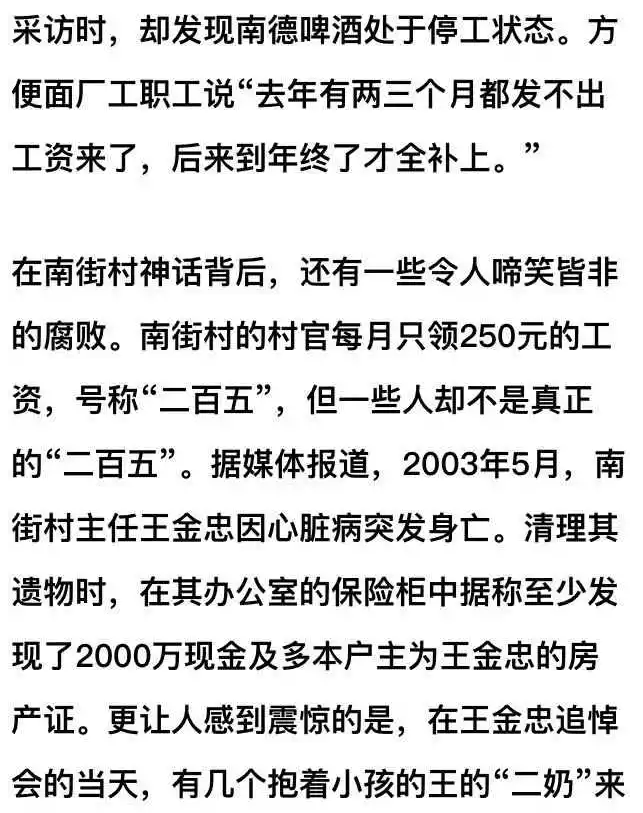 采访时，却发现南德啤酒处于停工状态。方便面厂工职工说“去年有两三个月都发不出工资来了，后来到年终了才全补上。”

在南街村神话背后，还有一些令人啼笑皆非的腐败。南街村的村官每月只领250元的工资，号称“二百五”，但一些人却不是真正的“二百五”。据媒体报道，2003年5月，南街村主任王金忠因心脏病突发身亡。清理其遗物时，在其办公室的保险柜中据称至少发现了2000万现金及多本户主为王金忠的房产证。更让人感到震惊的是，在王金忠追悼会的当天，有几个抱着小孩的王的“二奶”来